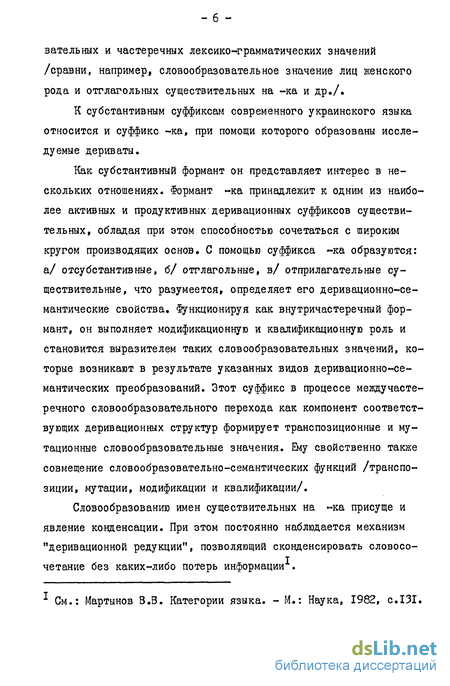 - 6 -

вательных и частеречных лексико-грамматических значений /сравни, например, словообразовательное значение лиц женского рода и отглагольных существительных на -ка и др./.

К субстантивным суффиксам современного украинского языка относится и суффикс -ка, при помощи которого образованы исследуемые дериваты.

Как субстантивный формант он представляет интерес в нескольких отношениях. Формант -ка принадлежит к одним из наиболее активных и продуктивных деривационных суффиксов существительных, обладая при этом способностью сочетаться с широким кругом производящих основ. С помощью суффикса -ка образуются: а/ отсубстантивные, б/ отглагольные, в/ отприлагательные существительные, что разумеется, определяет его деривационно-семантические свойства. Функционируя как внутричастеречный формант, он выполняет модификационную и квалификационную роль и становится выразителем таких словообразовательных значений, которые возникают в результате указанных видов деривационно-семантических преобразований. Этот суффикс в процессе междучастеречного словообразовательного перехода как компонент соответствующих деривационных структур формирует транспозиционные и мутационные словообразовательные значения. Ему свойственно также совмещение словообразовательно-семантических функций /транспозиции, мутации, модификации и квалификации/.

Словообразованию имен существительных на -ка присуще и явление конденсации. При этом постоянно наблюдается механизм "деривационной редукции", позволяющий сконденсировать словосочетание без каких-либо потерь информации$^{I}$.

$^{I}$ См.: Мартынов В.В. Категории языка. - М.: Наука, 1982, с.131.

dsLib.net
библиотека диссертаций